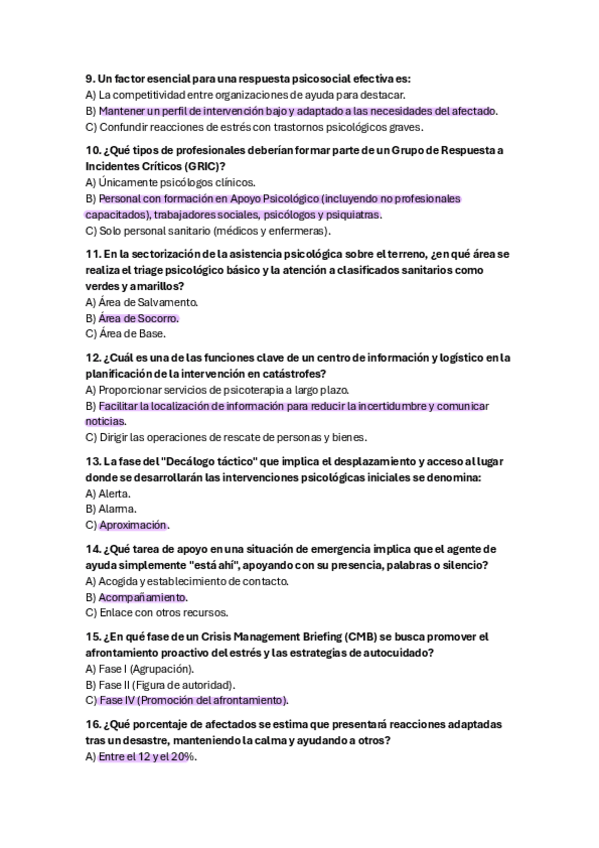 9. Un factor esencial para una respuesta psicosocial efectiva es:
A) La competitividad entre organizaciones de ayuda para destacar.
B) Mantener un perfil de intervención bajo y adaptado a las necesidades del afectado.
C) Confundir reacciones de estrés con trastornos psicológicos graves.

10. ¿Qué tipos de profesionales deberían formar parte de un Grupo de Respuesta a Incidentes Críticos (GRIC)?
A) Únicamente psicólogos clínicos.
B) Personal con formación en Apoyo Psicológico (incluyendo no profesionales capacitados), trabajadores sociales, psicólogos y psiquiatras.
C) Solo personal sanitario (médicos y enfermeras).

11. En la sectorización de la asistencia psicológica sobre el terreno, ¿en qué área se realiza el triage psicológico básico y la atención a clasificados sanitarios como verdes y amarillos?
A) Área de Salvamento.
B) Área de Socorro.
C) Área de Base.

12. ¿Cuál es una de las funciones clave de un centro de información y logístico en la planificación de la intervención en catástrofes?
A) Proporcionar servicios de psicoterapia a largo plazo.
B) Facilitar la localización de información para reducir la incertidumbre y comunicar noticias.
C) Dirigir las operaciones de rescate de personas y bienes.

13. La fase del "Decálogo táctico" que implica el desplazamiento y acceso al lugar donde se desarrollarán las intervenciones psicológicas iniciales se denomina:
A) Alerta.
B) Alarma.
C) Aproximación.

14. ¿Qué tarea de apoyo en una situación de emergencia implica que el agente de ayuda simplemente "está ahí", apoyando con su presencia, palabras o silencio?
A) Acogida y establecimiento de contacto.
B) Acompañamiento.
C) Enlace con otros recursos.

15. ¿En qué fase de un Crisis Management Briefing (CMB) se busca promover el afrontamiento proactivo del estrés y las estrategias de autocuidado?
A) Fase I (Agrupación).
B) Fase II (Figura de autoridad).
C) Fase IV (Promoción del afrontamiento).

16. ¿Qué porcentaje de afectados se estima que presentará reacciones adaptadas tras un desastre, manteniendo la calma y ayudando a otros?
A) Entre el 12 y el 20%.